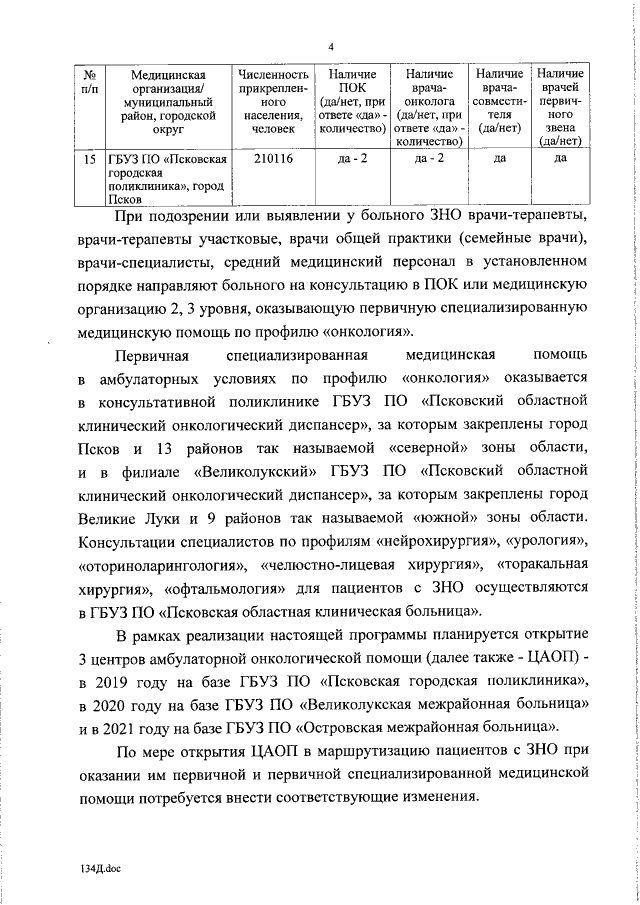 4

| № п/п | Медицинская организация/ муниципальный район, городской округ | Численность прикрепленного населения, человек | Наличие ПОК (да/нет, при ответе «да» - количество) | Наличие врача-онколога (да/нет, при ответе «да» - количество) | Наличие врача-совместителя (да/нет) | Наличие врачей первичного звена (да/нет) |
|---|---|---|---|---|---|---|
| 15 | ГБУЗ ПО «Псковская городская поликлиника», город Псков | 210116 | да - 2 | да - 2 | да | да |

При подозрении или выявлении у больного ЗНО врачи-терапевты, врачи-терапевты участковые, врачи общей практики (семейные врачи), врачи-специалисты, средний медицинский персонал в установленном порядке направляют больного на консультацию в ПОК или медицинскую организацию 2, 3 уровня, оказывающую первичную специализированную медицинскую помощь по профилю «онкология».

Первичная специализированная медицинская помощь в амбулаторных условиях по профилю «онкология» оказывается в консультативной поликлинике ГБУЗ ПО «Псковский областной клинический онкологический диспансер», за которым закреплены город Псков и 13 районов так называемой «северной» зоны области, и в филиале «Великолукский» ГБУЗ ПО «Псковский областной клинический онкологический диспансер», за которым закреплены город Великие Луки и 9 районов так называемой «южной» зоны области. Консультации специалистов по профилям «нейрохирургия», «урология», «оториноларингология», «челюстно-лицевая хирургия», «торакальная хирургия», «офтальмология» для пациентов с ЗНО осуществляются в ГБУЗ ПО «Псковская областная клиническая больница».

В рамках реализации настоящей программы планируется открытие 3 центров амбулаторной онкологической помощи (далее также - ЦАОП) - в 2019 году на базе ГБУЗ ПО «Псковская городская поликлиника», в 2020 году на базе ГБУЗ ПО «Великолукская межрайонная больница» и в 2021 году на базе ГБУЗ ПО «Островская межрайонная больница».

По мере открытия ЦАОП в маршрутизацию пациентов с ЗНО при оказании им первичной и первичной специализированной медицинской помощи потребуется внести соответствующие изменения.

134Д.doc